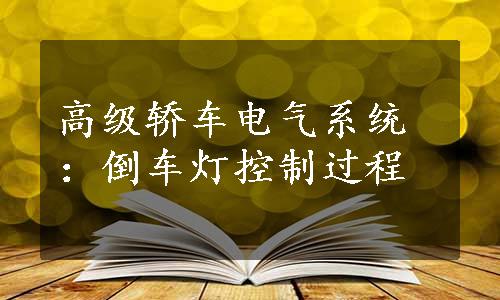 高级轿车电气系统：倒车灯控制过程